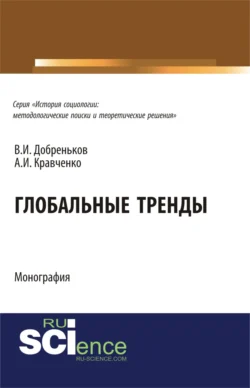 Серия «История социологии: методологические поиски и теоретические решения»

В.И. Добреньков
А.И. Кравченко

ГЛОБАЛЬНЫЕ ТРЕНДЫ

Монография

RU SCIence
RU-SCIENCE.COM